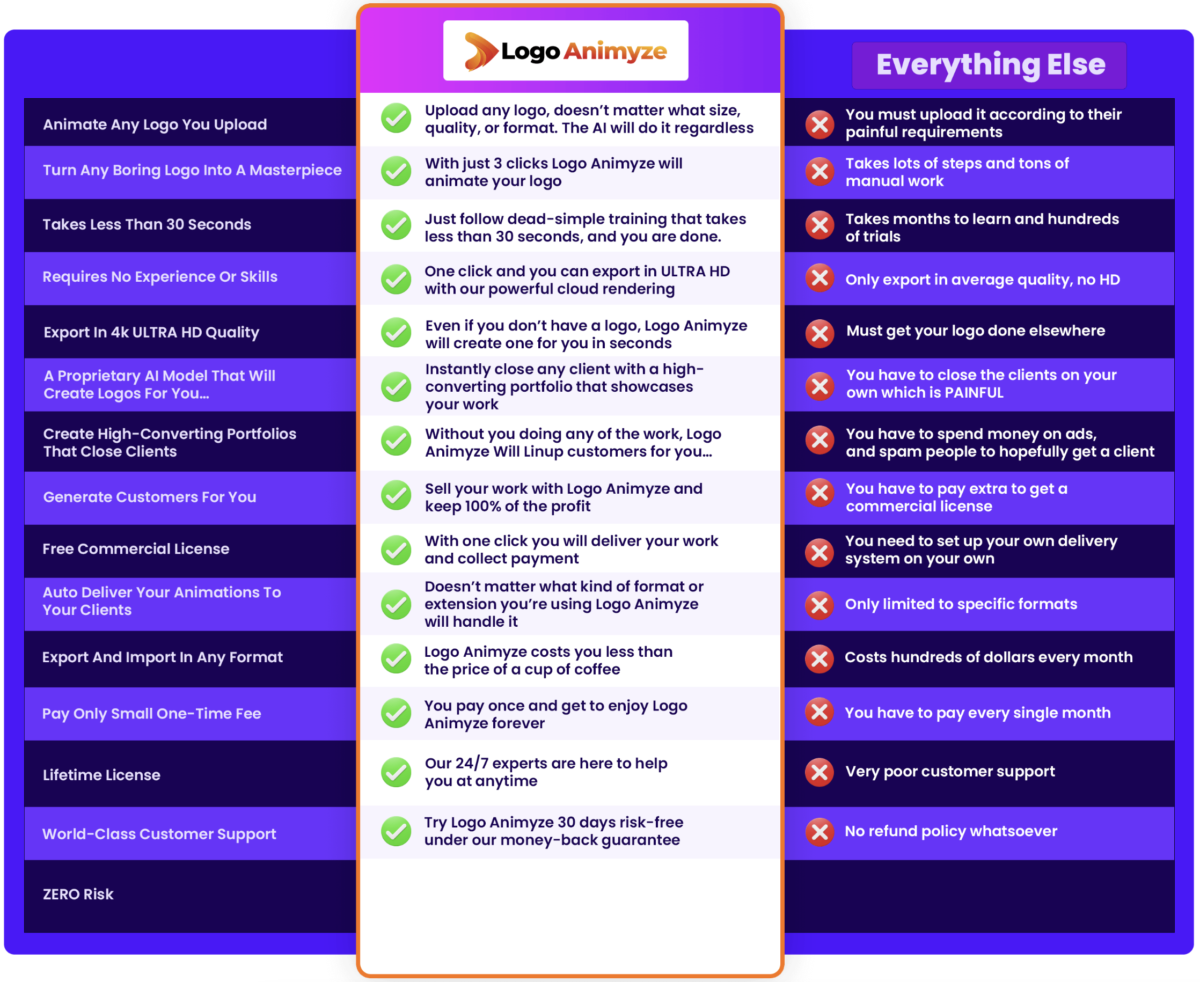 | | Logo Animyze | Everything Else |
|---|---|---|
| Animate Any Logo You Upload | Upload any logo, doesn't matter what size, quality, or format. The AI will do it regardless | You must upload it according to their painful requirements |
| Turn Any Boring Logo Into A Masterpiece | With just 3 clicks Logo Animyze will animate your logo | Takes lots of steps and tons of manual work |
| Takes Less Than 30 Seconds | Just follow dead-simple training that takes less than 30 seconds, and you are done. | Takes months to learn and hundreds of trials |
| Requires No Experience Or Skills | One click and you can export in ULTRA HD with our powerful cloud rendering | Only export in average quality, no HD |
| Export In 4k ULTRA HD Quality | Even if you don't have a logo, Logo Animyze will create one for you in seconds | Must get your logo done elsewhere |
| A Proprietary AI Model That Will Create Logos For You... | Instantly close any client with a high-converting portfolio that showcases your work | You have to close the clients on your own which is PAINFUL |
| Create High-Converting Portfolios That Close Clients | Without you doing any of the work, Logo Animyze Will Linup customers for you... | You have to spend money on ads, and spam people to hopefully get a client |
| Generate Customers For You | Sell your work with Logo Animyze and keep 100% of the profit | You have to pay extra to get a commercial license |
| Free Commercial License | With one click you will deliver your work and collect payment | You need to set up your own delivery system on your own |
| Auto Deliver Your Animations To Your Clients | Doesn't matter what kind of format or extension you're using Logo Animyze will handle it | Only limited to specific formats |
| Export And Import In Any Format | Logo Animyze costs you less than the price of a cup of coffee | Costs hundreds of dollars every month |
| Pay Only Small One-Time Fee | You pay once and get to enjoy Logo Animyze forever | You have to pay every single month |
| Lifetime License | Our 24/7 experts are here to help you at anytime | Very poor customer support |
| World-Class Customer Support | Try Logo Animyze 30 days risk-free under our money-back guarantee | No refund policy whatsoever |
| ZERO Risk | | |